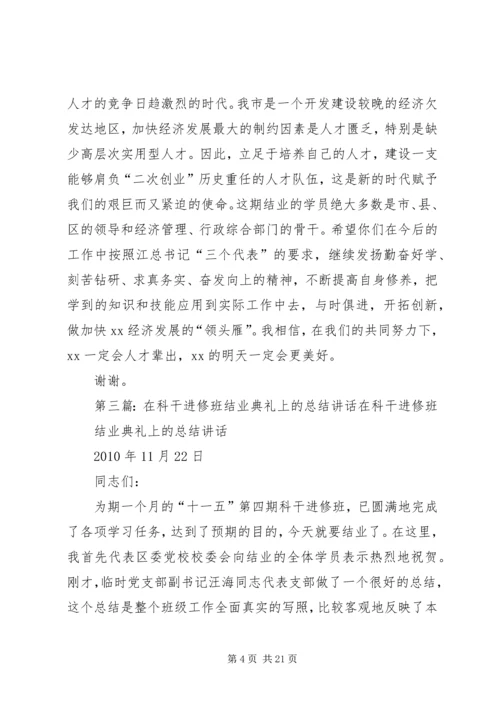 人才的竞争日趋激烈的时代。我市是一个开发建设较晚的经济欠发达地区，加快经济发展最大的制约因素是人才匮乏，特别是缺少高层次实用型人才。因此，立足于培养自己的人才，建设一支能够肩负“二次创业”历史重任的人才队伍，这是新的时代赋予我们的艰巨而又紧迫的使命。这期结业的学员绝大多数是市、县、区的领导和经济管理、行政综合部门的骨干。希望你们在今后的工作中按照江总书记“三个代表”的要求，继续发扬勤奋好学、刻苦钻研、求真务实、奋发向上的精神，不断提高自身修养，把学到的知识和技能应用到实际工作中去，与时俱进，开拓创新，做加快 xx 经济发展的“领头雁”。我相信，在我们的共同努力下，xx 一定会人才辈出，xx 的明天一定会更美好。

谢谢。

第三篇：在科干进修班结业典礼上的总结讲话在科干进修班结业典礼上的总结讲话

2010 年 11 月 22 日

同志们：

为期一个月的“十一五”第四期科干进修班，已圆满地完成了各项学习任务，达到了预期的目的，今天就要结业了。在这里，我首先代表区委党校校委会向结业的全体学员表示热烈地祝贺。刚才，临时党支部副书记汪海同志代表支部做了一个很好的总结，这个总结是整个班级工作全面真实的写照，比较客观地反映了本

第 4 页 共 21 页